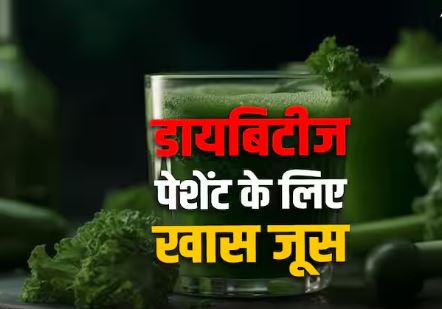 डायबिटीज
पेशेंट के लिए
खास जूस